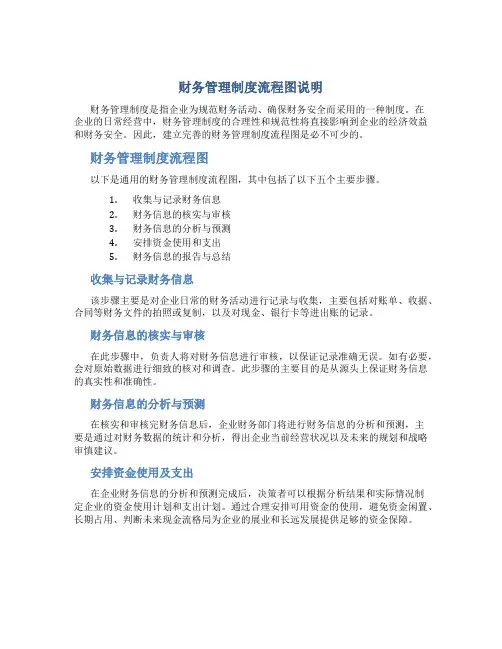 财务管理制度流程图说明

财务管理制度是指企业为规范财务活动、确保财务安全而采用的一种制度。在企业的日常经营中，财务管理制度的合理性和规范性将直接影响到企业的经济效益和财务安全。因此，建立完善的财务管理制度流程图是必不可少的。

财务管理制度流程图

以下是通用的财务管理制度流程图，其中包括了以下五个主要步骤。

1. 收集与记录财务信息
2. 财务信息的核实与审核
3. 财务信息的分析与预测
4. 安排资金使用和支出
5. 财务信息的报告与总结

收集与记录财务信息

该步骤主要是对企业日常的财务活动进行记录与收集，主要包括对账单、收据、合同等财务文件的拍照或复制，以及对现金、银行卡等进出账的记录。

财务信息的核实与审核

在此步骤中，负责人将对财务信息进行审核，以保证记录准确无误。如有必要，会对原始数据进行细致的核对和调查。此步骤的主要目的是从源头上保证财务信息的真实性和准确性。

财务信息的分析与预测

在核实和审核完财务信息后，企业财务部门将进行财务信息的分析和预测，主要是通过对财务数据的统计和分析，得出企业当前经营状况以及未来的规划和战略审慎建议。

安排资金使用及支出

在企业财务信息的分析和预测完成后，决策者可以根据分析结果和实际情况制定企业的资金使用计划和支出计划。通过合理安排可用资金的使用，避免资金闲置、长期占用、判断未来现金流格局为企业的展业和长远发展提供足够的资金保障。